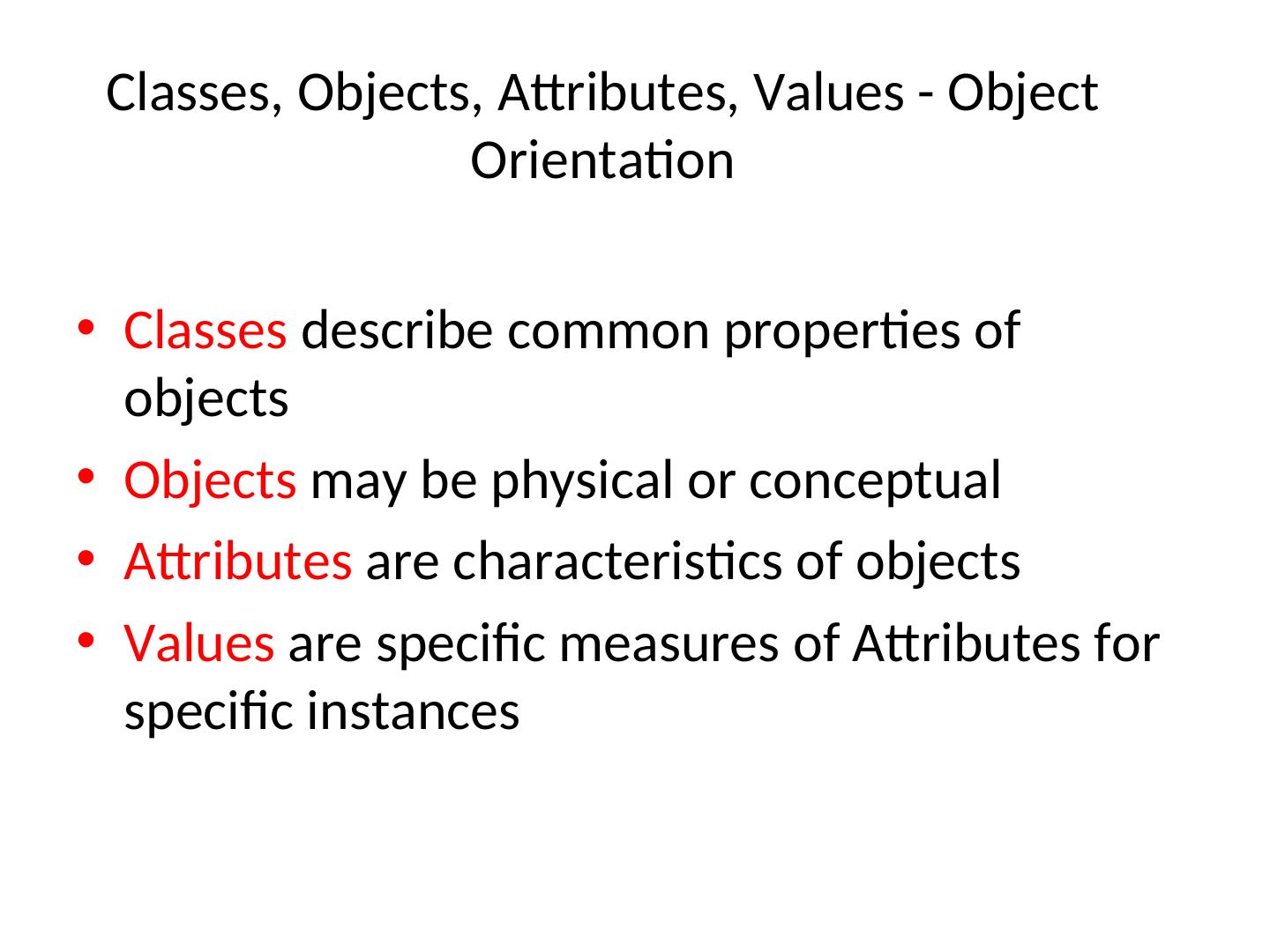 Classes, Objects, Attributes, Values - Object Orientation

• Classes describe common properties of objects
• Objects may be physical or conceptual
• Attributes are characteristics of objects
• Values are specific measures of Attributes for specific instances